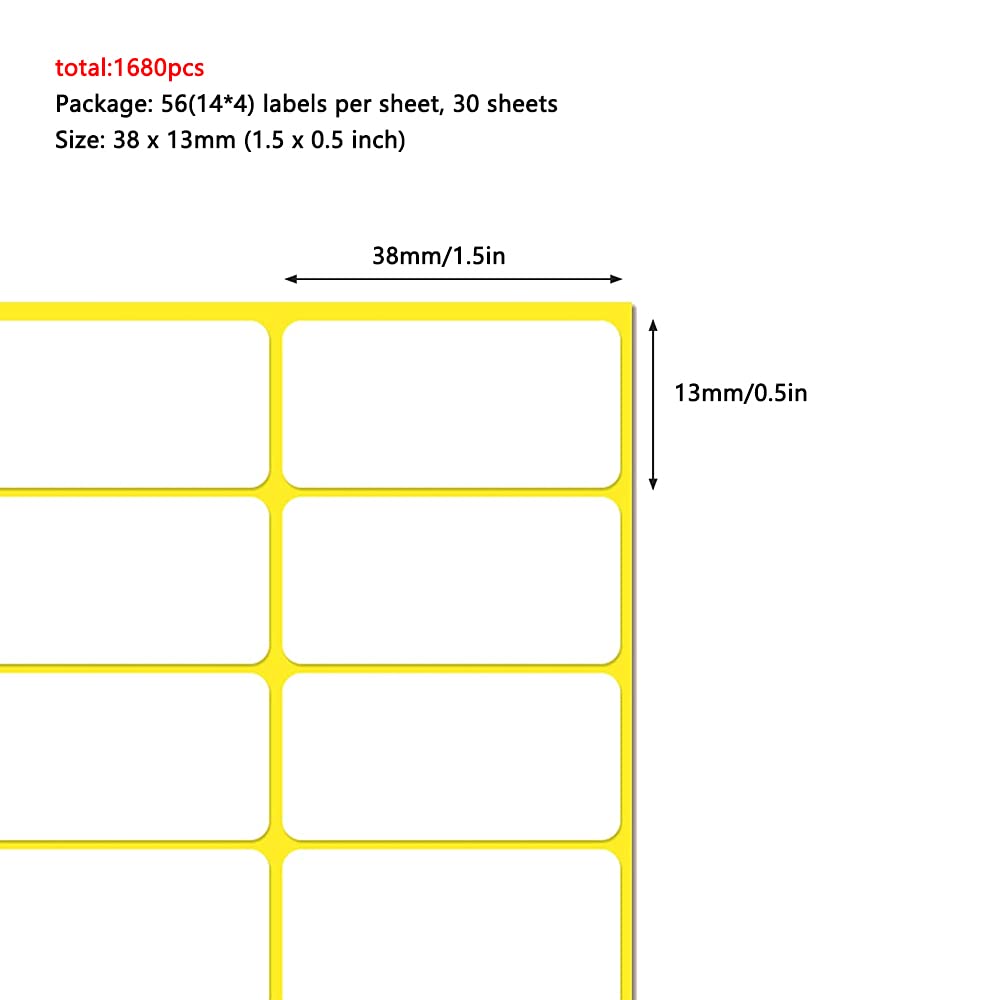 total:1680pcs
Package: 56(14*4) labels per sheet, 30 sheets
Size: 38 x 13mm (1.5 x 0.5 inch)

38mm/1.5in

13mm/0.5in